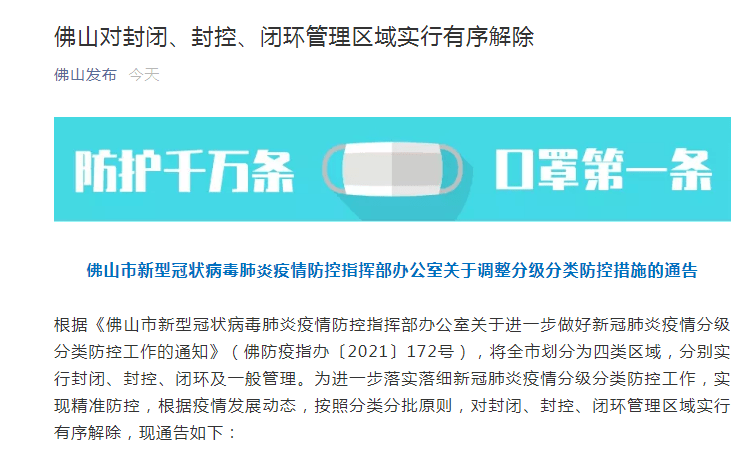 佛山对封闭、封控、闭环管理区域实行有序解除

佛山发布 今天

防护千万条 口罩第一条

佛山市新型冠状病毒肺炎疫情防控指挥部办公室关于调整分级分类防控措施的通告

根据《佛山市新型冠状病毒肺炎疫情防控指挥部办公室关于进一步做好新冠肺炎疫情分级分类防控工作的通知》（佛防疫指办〔2021〕172号），将全市划分为四类区域，分别实行封闭、封控、闭环及一般管理。为进一步落实落细新冠肺炎疫情分级分类防控工作，实现精准防控，根据疫情发展动态，按照分类分批原则，对封闭、封控、闭环管理区域实行有序解除，现通告如下：